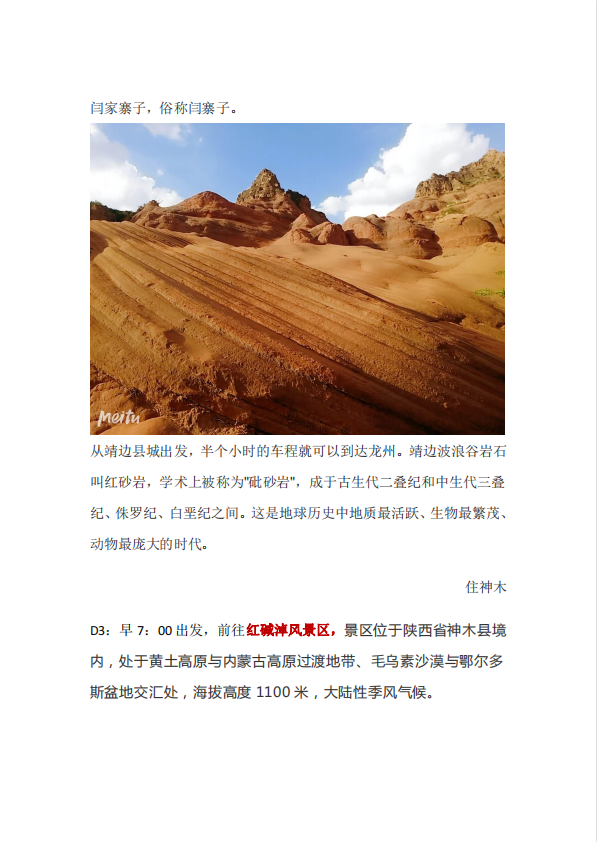 闫家寨子，俗称闫寨子。

Meitu

从靖边县城出发，半个小时的车程就可以到达龙州。靖边波浪谷岩石叫红砂岩，学术上被称为"砒砂岩"，成于古生代二叠纪和中生代三叠纪、侏罗纪、白垩纪之间。这是地球历史中地质最活跃、生物最繁茂、动物最庞大的时代。

住神木

D3：早 7：00 出发，前往红碱淖风景区，景区位于陕西省神木县境内，处于黄土高原与内蒙古高原过渡地带、毛乌素沙漠与鄂尔多斯盆地交汇处，海拔高度 1100 米，大陆性季风气候。